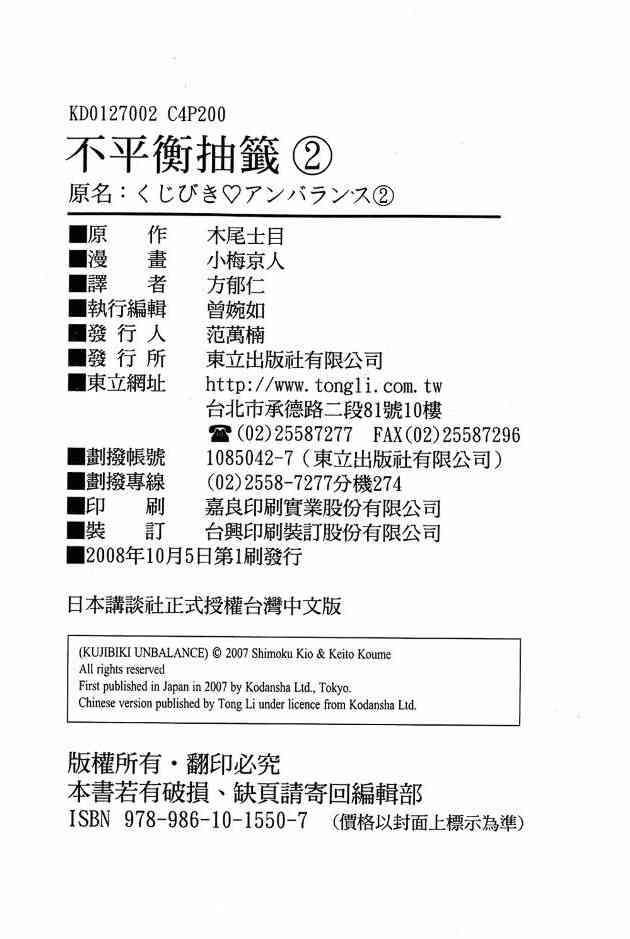 KD0127002 C4P200

不平衡抽籤 ②

原名：くじびき♡アンバランス②

■原　　作　木尾士目
■漫　　畫　小梅京人
■譯　　者　方郁仁
■執行編輯　曾婉如
■發 行 人　范萬楠
■發 行 所　東立出版社有限公司
■東立網址　http://www.tongli.com.tw
台北市承德路二段81號10樓
☎(02)25587277　FAX(02)25587296
■劃撥帳號　1085042-7（東立出版社有限公司）
■劃撥專線　(02)2558-7277分機274
■印　　刷　嘉良印刷實業股份有限公司
■裝　　訂　台興印刷裝訂股份有限公司
■2008年10月5日第1刷發行

日本講談社正式授權台灣中文版

(KUJIBIKI UNBALANCE) © 2007 Shimoku Kio & Keito Koume
All rights reserved
First published in Japan in 2007 by Kodansha Ltd., Tokyo.
Chinese version published by Tong Li under licence from Kodansha Ltd.

版權所有・翻印必究
本書若有破損、缺頁請寄回編輯部
ISBN 978-986-10-1550-7　（價格以封面上標示為準）